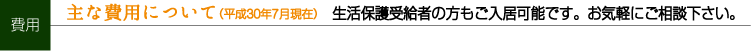 費用

主な費用について（平成30年7月現在）　生活保護受給者の方もご入居可能です。お気軽にご相談下さい。